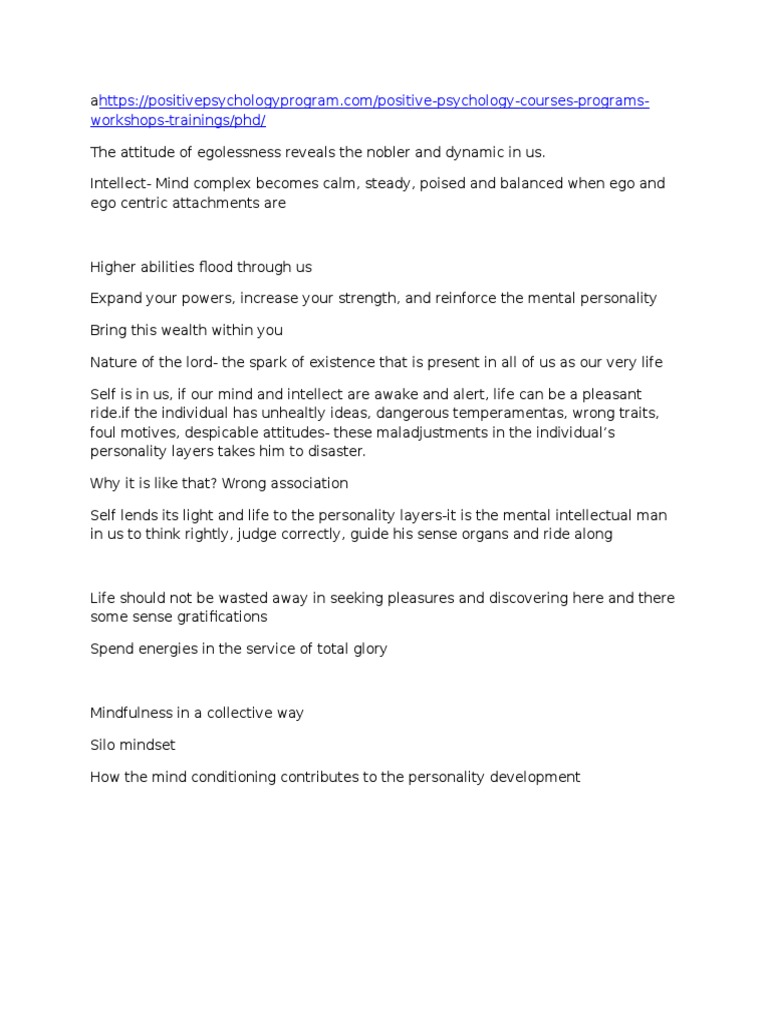 ahttps://positivepsychologyprogram.com/positive-psychology-courses-programs-workshops-trainings/phd/

The attitude of egolessness reveals the nobler and dynamic in us.

Intellect- Mind complex becomes calm, steady, poised and balanced when ego and ego centric attachments are

Higher abilities flood through us

Expand your powers, increase your strength, and reinforce the mental personality

Bring this wealth within you

Nature of the lord- the spark of existence that is present in all of us as our very life

Self is in us, if our mind and intellect are awake and alert, life can be a pleasant ride.if the individual has unhealtly ideas, dangerous temperamentas, wrong traits, foul motives, despicable attitudes- these maladjustments in the individual's personality layers takes him to disaster.

Why it is like that? Wrong association

Self lends its light and life to the personality layers-it is the mental intellectual man in us to think rightly, judge correctly, guide his sense organs and ride along

Life should not be wasted away in seeking pleasures and discovering here and there some sense gratifications

Spend energies in the service of total glory

Mindfulness in a collective way

Silo mindset

How the mind conditioning contributes to the personality development